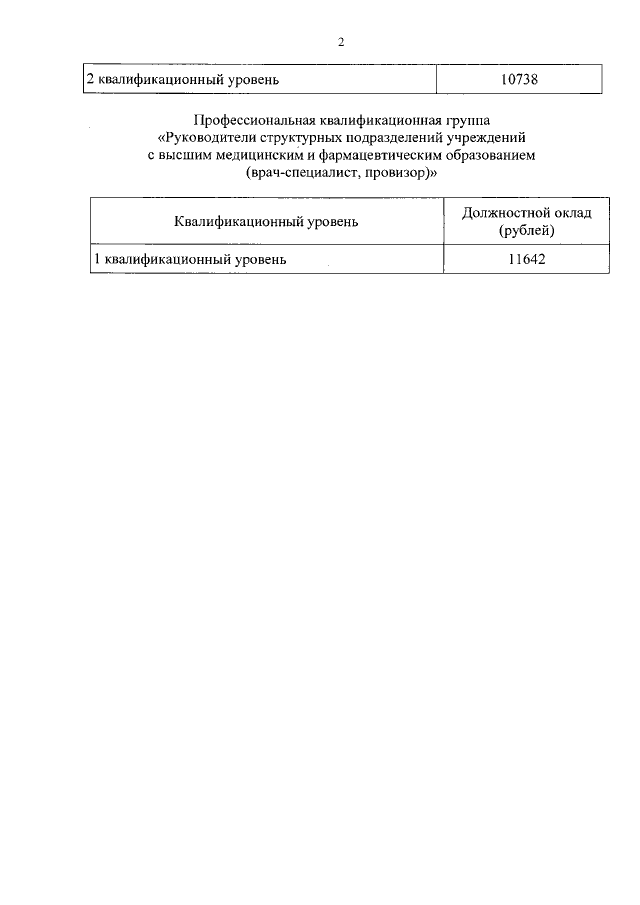 2

| 2 квалификационный уровень | 10738 |
|---|---|

Профессиональная квалификационная группа
«Руководители структурных подразделений учреждений
с высшим медицинским и фармацевтическим образованием
(врач-специалист, провизор)»

| Квалификационный уровень | Должностной оклад (рублей) |
|---|---|
| 1 квалификационный уровень | 11642 |